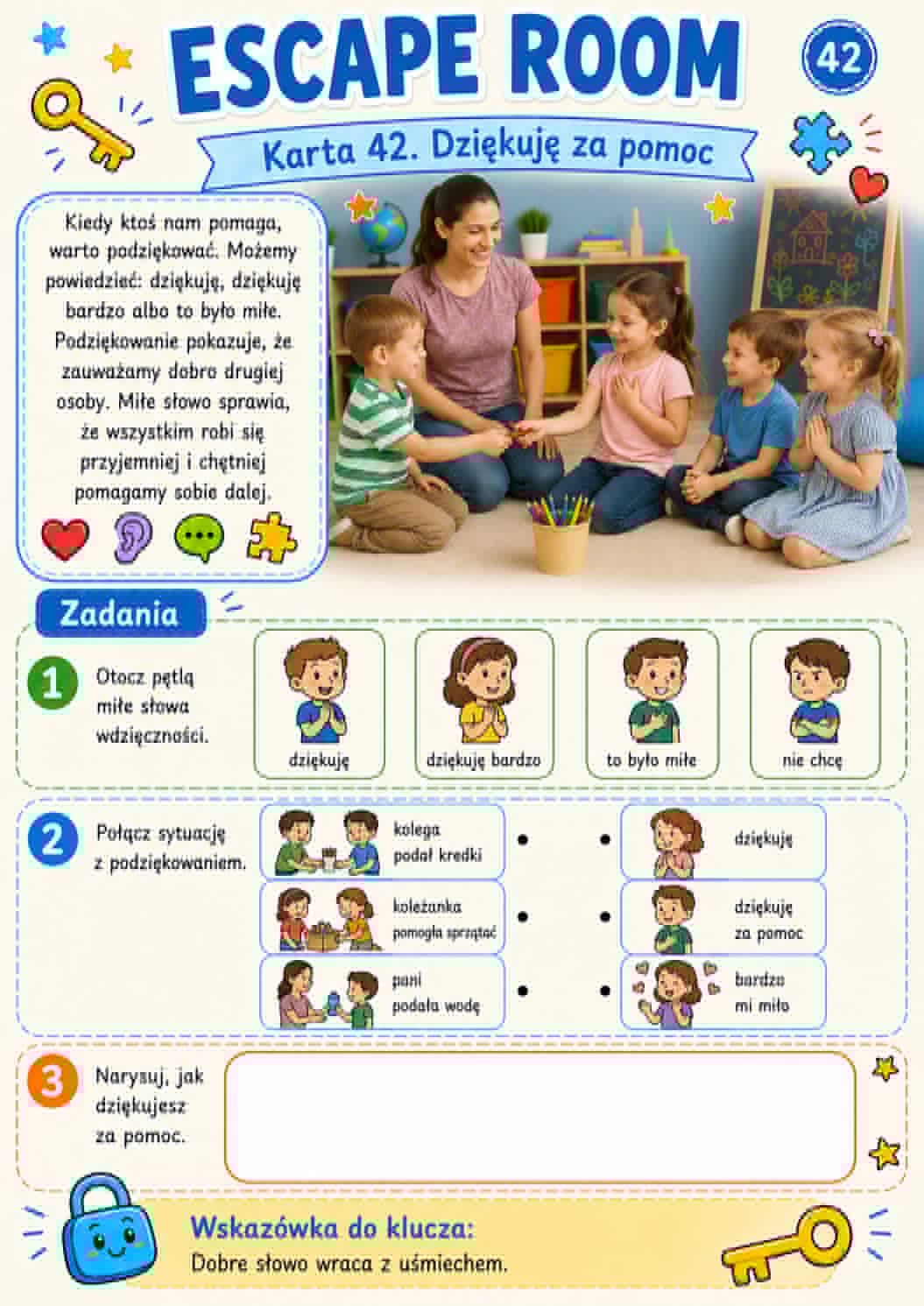 ESCAPE ROOM

42

Karta 42. Dziękuję za pomoc

Kiedy ktoś nam pomaga, warto podziękować. Możemy powiedzieć: dziękuję, dziękuję bardzo albo to było miłe. Podziękowanie pokazuje, że zauważamy dobro drugiej osoby. Miłe słowo sprawia, że wszystkim robi się przyjemniej i chętniej pomagamy sobie dalej.

Zadania

1 Otocz pętlą miłe słowa wdzięczności.

dziękuję

dziękuję bardzo

to było miłe

nie chcę

2 Połącz sytuację z podziękowaniem.

kolega podał kredki

koleżanka pomogła sprzątać

pani podała wodę

dziękuję

dziękuję za pomoc

bardzo mi miło

3 Narysuj, jak dziękujesz za pomoc.

Wskazówka do klucza:
Dobre słowo wraca z uśmiechem.